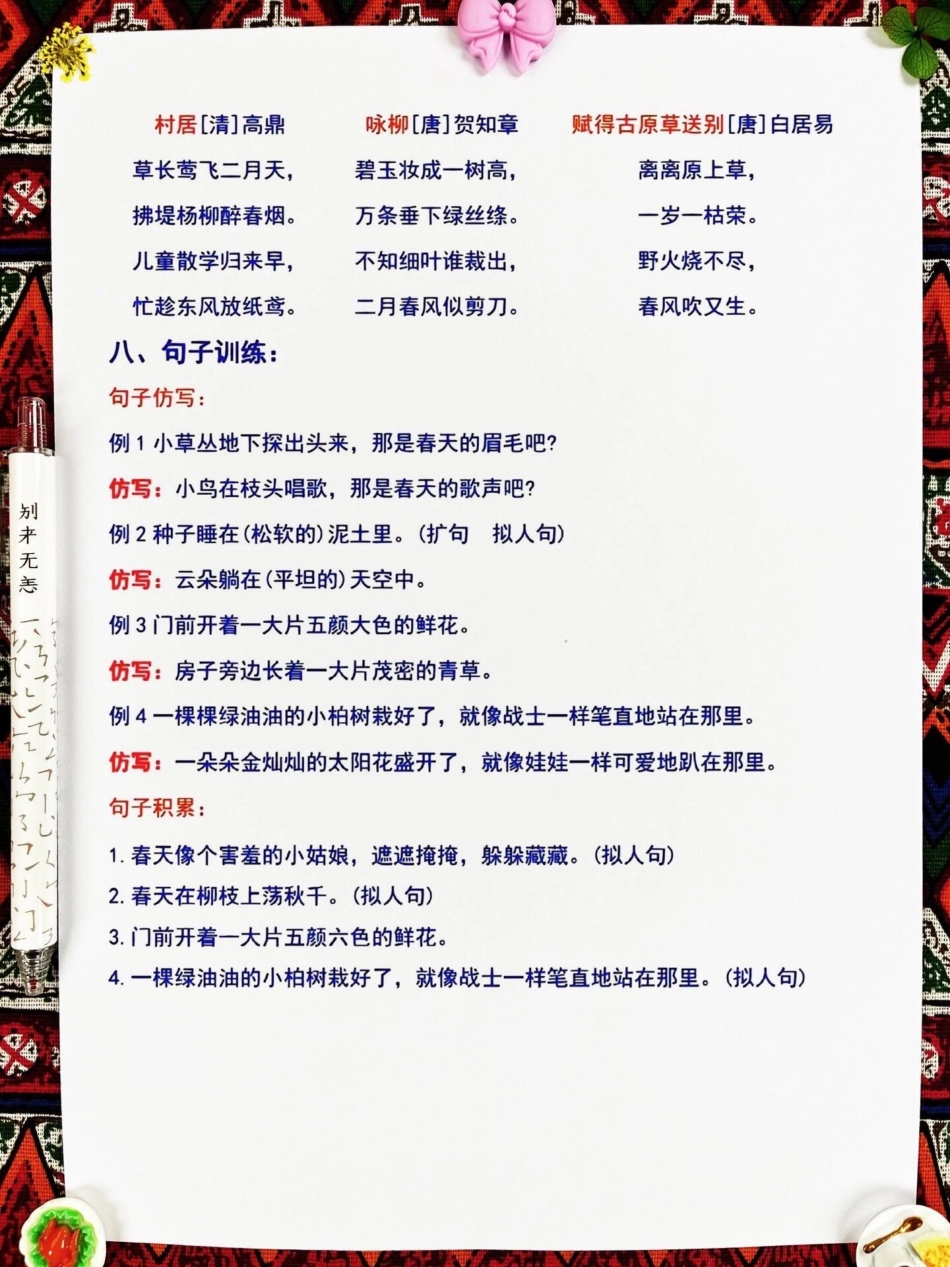 村居[清]高鼎

草长莺飞二月天，
拂堤杨柳醉春烟。
儿童散学归来早，
忙趁东风放纸鸢。

咏柳[唐]贺知章

碧玉妆成一树高，
万条垂下绿丝绦。
不知细叶谁裁出，
二月春风似剪刀。

赋得古原草送别[唐]白居易

离离原上草，
一岁一枯荣。
野火烧不尽，
春风吹又生。

八、句子训练：

句子仿写：

例 1 小草丛地下探出头来，那是春天的眉毛吧?

仿写：小鸟在枝头唱歌，那是春天的歌声吧?

例 2 种子睡在(松软的)泥土里。(扩句 拟人句)

仿写：云朵躺在(平坦的)天空中。

例 3 门前开着一大片五颜大色的鲜花。

仿写：房子旁边长着一大片茂密的青草。

例 4 一棵棵绿油油的小柏树栽好了，就像战士一样笔直地站在那里。

仿写：一朵朵金灿灿的太阳花盛开了，就像娃娃一样可爱地趴在那里。

句子积累：

1. 春天像个害羞的小姑娘，遮遮掩掩，躲躲藏藏。(拟人句)
2. 春天在柳枝上荡秋千。(拟人句)
3. 门前开着一大片五颜六色的鲜花。
4. 一棵绿油油的小柏树栽好了，就像战士一样笔直地站在那里。(拟人句)

别来无恙